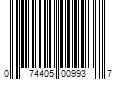 0 74405 00993 7